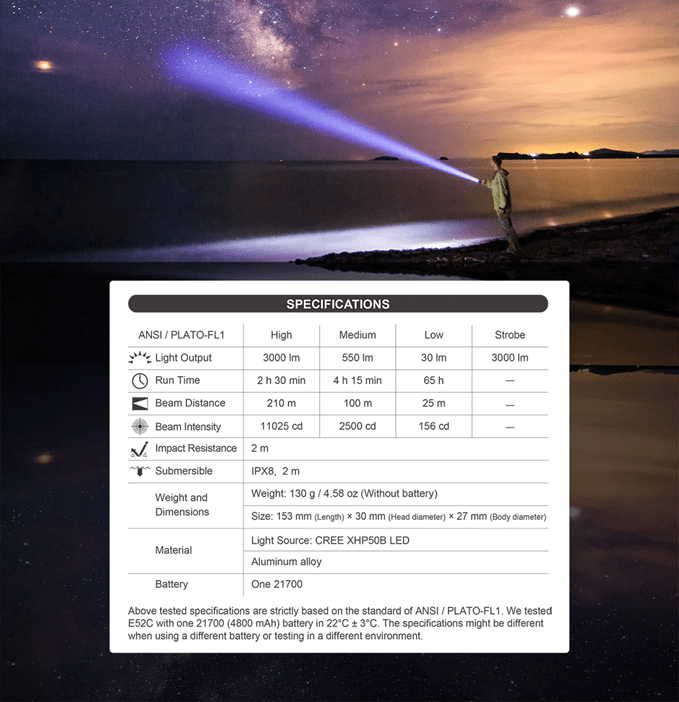 SPECIFICATIONS

| ANSI / PLATO-FL1 | High | Medium | Low | Strobe |
|---|---|---|---|---|
| Light Output | 3000 lm | 550 lm | 30 lm | 3000 lm |
| Run Time | 2 h 30 min | 4 h 15 min | 65 h | — |
| Beam Distance | 210 m | 100 m | 25 m | — |
| Beam Intensity | 11025 cd | 2500 cd | 156 cd | — |
| Impact Resistance | 2 m | | | |
| Submersible | IPX8, 2 m | | | |
| Weight and Dimensions | Weight: 130 g / 4.58 oz (Without battery) | | | |
| | Size: 153 mm (Length) × 30 mm (Head diameter) × 27 mm (Body diameter) | | | |
| Material | Light Source: CREE XHP50B LED | | | |
| | Aluminum alloy | | | |
| Battery | One 21700 | | | |

Above tested specifications are strictly based on the standard of ANSI / PLATO-FL1. We tested E52C with one 21700 (4800 mAh) battery in 22°C ± 3°C. The specifications might be different when using a different battery or testing in a different environment.